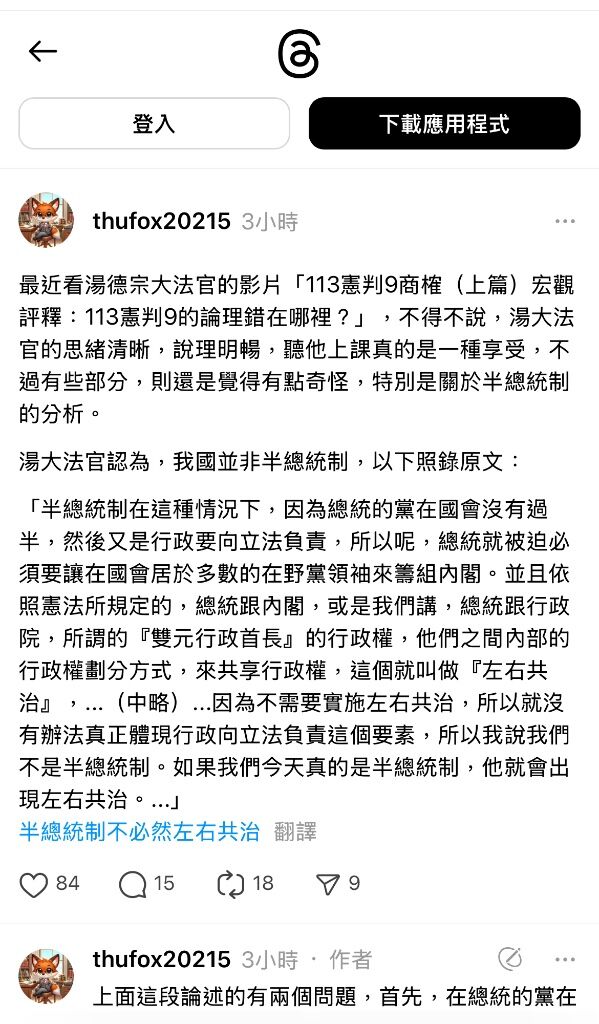 登入

下載應用程式

thufox20215 3小時

最近看湯德宗大法官的影片「113憲判9商榷（上篇）宏觀評釋：113憲判9的論理錯在哪裡？」，不得不說，湯大法官的思緒清晰，說理明暢，聽他上課真的是一種享受，不過有些部分，則還是覺得有點奇怪，特別是關於半總統制的分析。

湯大法官認為，我國並非半總統制，以下照錄原文：

「半總統制在這種情況下，因為總統的黨在國會沒有過半，然後又是行政要向立法負責，所以呢，總統就被迫必須要讓在國會居於多數的在野黨領袖來籌組內閣。並且依照憲法所規定的，總統跟內閣，或是我們講，總統跟行政院，所謂的『雙元行政首長』的行政權，他們之間內部的行政權劃分方式，來共享行政權，這個就叫做『左右共治』，...（中略）...因為不需要實施左右共治，所以就沒有辦法真正體現行政向立法負責這個要素，所以我說我們不是半總統制。如果我們今天真的是半總統制，他就會出現左右共治。...」

半總統制不必然左右共治 翻譯

84 15 18 9

thufox20215 3小時 · 作者

上面這段論述的有兩個問題，首先，在總統的黨在